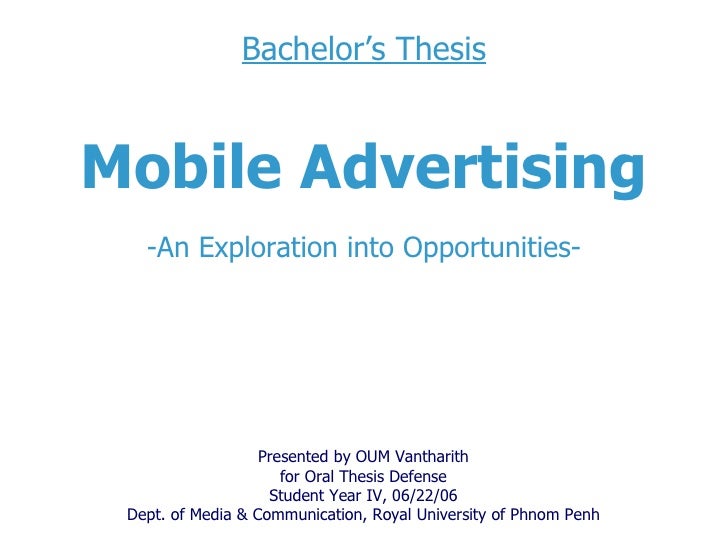 Bachelor's Thesis

Mobile Advertising

-An Exploration into Opportunities-

Presented by OUM Vantharith
for Oral Thesis Defense
Student Year IV, 06/22/06
Dept. of Media & Communication, Royal University of Phnom Penh